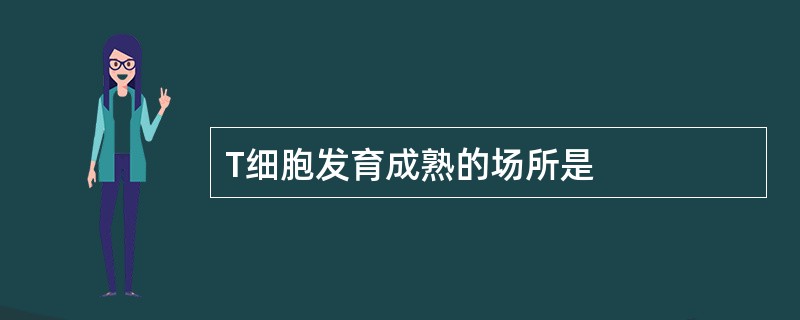 T细胞发育成熟的场所是